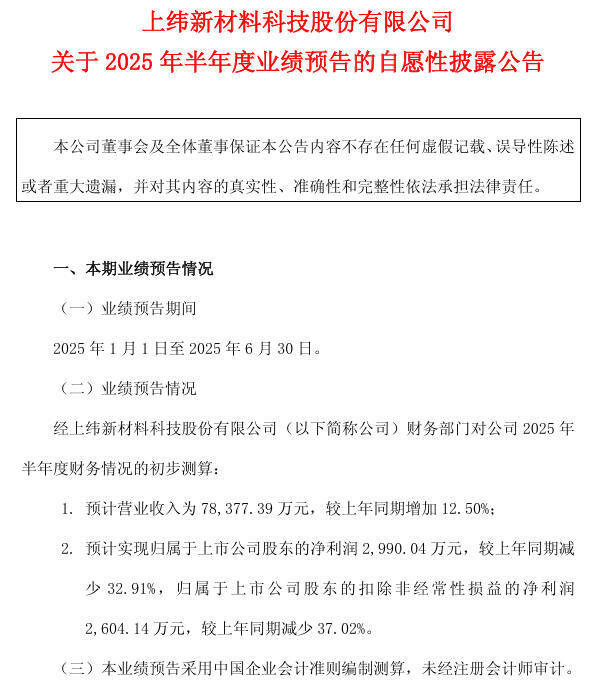 上纬新材料科技股份有限公司
关于 2025 年半年度业绩预告的自愿性披露公告

本公司董事会及全体董事保证本公告内容不存在任何虚假记载、误导性陈述或者重大遗漏，并对其内容的真实性、准确性和完整性依法承担法律责任。

一、本期业绩预告情况

（一）业绩预告期间

2025 年 1 月 1 日至 2025 年 6 月 30 日。

（二）业绩预告情况

经上纬新材料科技股份有限公司（以下简称公司）财务部门对公司 2025 年半年度财务情况的初步测算：

1. 预计营业收入为 78,377.39 万元，较上年同期增加 12.50%；

2. 预计实现归属于上市公司股东的净利润 2,990.04 万元，较上年同期减少 32.91%，归属于上市公司股东的扣除非经常性损益的净利润 2,604.14 万元，较上年同期减少 37.02%。

（三）本业绩预告采用中国企业会计准则编制测算，未经注册会计师审计。